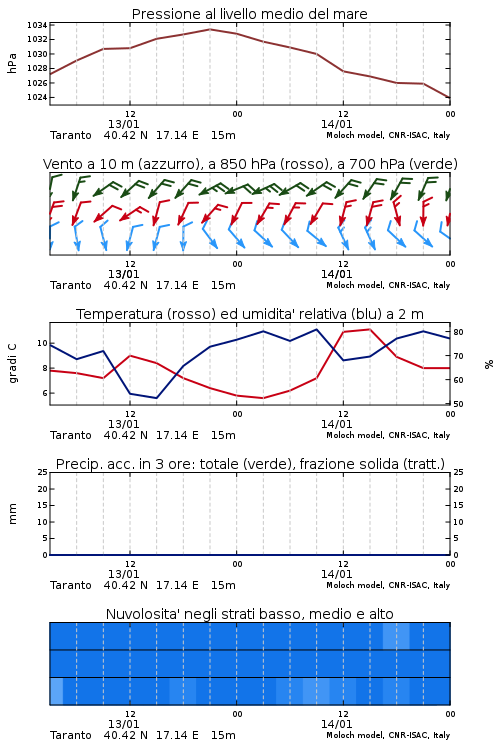 Pressione al livello medio del mare

hPa
1034
1032
1030
1028
1026
1024

12
00
12
00
13/01
14/01
Taranto 40.42 N 17.14 E 15m
Moloch model, CNR-ISAC, Italy

Vento a 10 m (azzurro), a 850 hPa (rosso), a 700 hPa (verde)

12
00
12
00
13/01
14/01
Taranto 40.42 N 17.14 E 15m
Moloch model, CNR-ISAC, Italy

Temperatura (rosso) ed umidita' relativa (blu) a 2 m

gradi C
10
8
6

%
80
70
60
50

12
00
12
00
13/01
14/01
Taranto 40.42 N 17.14 E 15m
Moloch model, CNR-ISAC, Italy

Precip. acc. in 3 ore: totale (verde), frazione solida (tratt.)

mm
25
20
15
10
5
0

25
20
15
10
5
0

12
00
12
00
13/01
14/01
Taranto 40.42 N 17.14 E 15m
Moloch model, CNR-ISAC, Italy

Nuvolosita' negli strati basso, medio e alto

12
00
12
00
13/01
14/01
Taranto 40.42 N 17.14 E 15m
Moloch model, CNR-ISAC, Italy